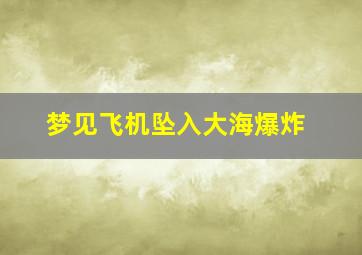 梦见飞机坠入大海爆炸